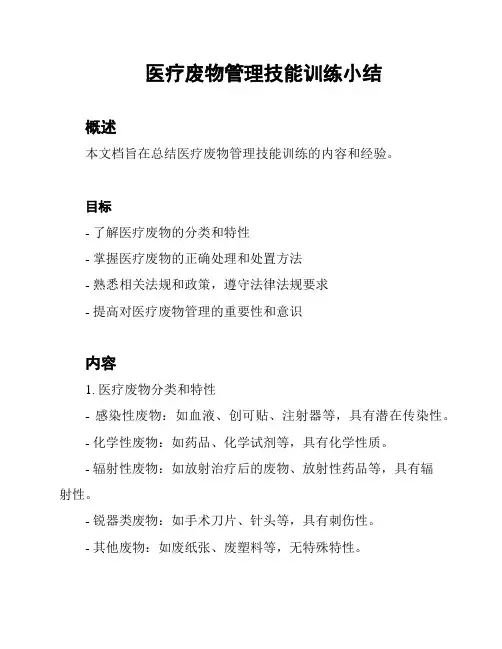 医疗废物管理技能训练小结

概述

本文档旨在总结医疗废物管理技能训练的内容和经验。

目标

- 了解医疗废物的分类和特性

- 掌握医疗废物的正确处理和处置方法

- 熟悉相关法规和政策，遵守法律法规要求

- 提高对医疗废物管理的重要性和意识

内容

1. 医疗废物分类和特性

- 感染性废物：如血液、创可贴、注射器等，具有潜在传染性。

- 化学性废物：如药品、化学试剂等，具有化学性质。

- 辐射性废物：如放射治疗后的废物、放射性药品等，具有辐射性。

- 锐器类废物：如手术刀片、针头等，具有刺伤性。

- 其他废物：如废纸张、废塑料等，无特殊特性。